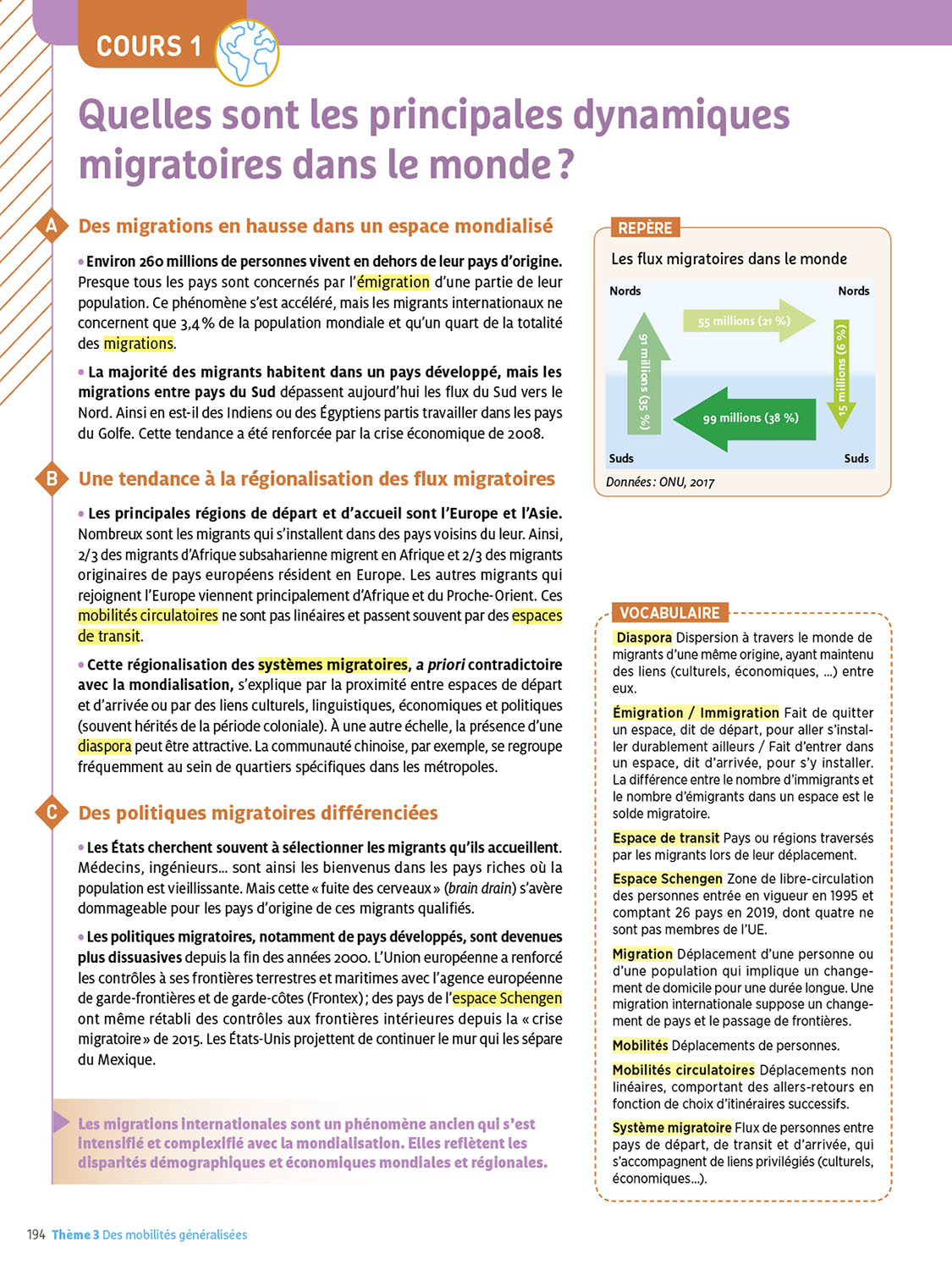 COURS 1

Quelles sont les principales dynamiques migratoires dans le monde ?

A Des migrations en hausse dans un espace mondialisé

• Environ 260 millions de personnes vivent en dehors de leur pays d'origine. Presque tous les pays sont concernés par l'émigration d'une partie de leur population. Ce phénomène s'est accéléré, mais les migrants internationaux ne concernent que 3,4 % de la population mondiale et qu'un quart de la totalité des migrations.

• La majorité des migrants habitent dans un pays développé, mais les migrations entre pays du Sud dépassent aujourd'hui les flux du Sud vers le Nord. Ainsi en est-il des Indiens ou des Égyptiens partis travailler dans les pays du Golfe. Cette tendance a été renforcée par la crise économique de 2008.

B Une tendance à la régionalisation des flux migratoires

• Les principales régions de départ et d'accueil sont l'Europe et l'Asie. Nombreux sont les migrants qui s'installent dans des pays voisins du leur. Ainsi, 2/3 des migrants d'Afrique subsaharienne migrent en Afrique et 2/3 des migrants originaires de pays européens résident en Europe. Les autres migrants qui rejoignent l'Europe viennent principalement d'Afrique et du Proche-Orient. Ces mobilités circulatoires ne sont pas linéaires et passent souvent par des espaces de transit.

• Cette régionalisation des systèmes migratoires, a priori contradictoire avec la mondialisation, s'explique par la proximité entre espaces de départ et d'arrivée ou par des liens culturels, linguistiques, économiques et politiques (souvent hérités de la période coloniale). À une autre échelle, la présence d'une diaspora peut être attractive. La communauté chinoise, par exemple, se regroupe fréquemment au sein de quartiers spécifiques dans les métropoles.

C Des politiques migratoires différenciées

• Les États cherchent souvent à sélectionner les migrants qu'ils accueillent. Médecins, ingénieurs… sont ainsi les bienvenus dans les pays riches où la population est vieillissante. Mais cette « fuite des cerveaux » (brain drain) s'avère dommageable pour les pays d'origine de ces migrants qualifiés.

• Les politiques migratoires, notamment de pays développés, sont devenues plus dissuasives depuis la fin des années 2000. L'Union européenne a renforcé les contrôles à ses frontières terrestres et maritimes avec l'agence européenne de garde-frontières et de garde-côtes (Frontex) ; des pays de l'espace Schengen ont même rétabli des contrôles aux frontières intérieures depuis la « crise migratoire » de 2015. Les États-Unis projettent de continuer le mur qui les sépare du Mexique.

Les migrations internationales sont un phénomène ancien qui s'est intensifié et complexifié avec la mondialisation. Elles reflètent les disparités démographiques et économiques mondiales et régionales.

REPÈRE
Les flux migratoires dans le monde
Nords
Nords
55 millions (21 %)
91 millions (35 %)
15 millions (6 %)
99 millions (38 %)
Suds
Suds
Données : ONU, 2017

VOCABULAIRE
Diaspora Dispersion à travers le monde de migrants d'une même origine, ayant maintenu des liens (culturels, économiques, …) entre eux.
Émigration / Immigration Fait de quitter un espace, dit de départ, pour aller s'installer durablement ailleurs / Fait d'entrer dans un espace, dit d'arrivée, pour s'y installer. La différence entre le nombre d'immigrants et le nombre d'émigrants dans un espace est le solde migratoire.
Espace de transit Pays ou régions traversés par les migrants lors de leur déplacement.
Espace Schengen Zone de libre-circulation des personnes entrée en vigueur en 1995 et comptant 26 pays en 2019, dont quatre ne sont pas membres de l'UE.
Migration Déplacement d'une personne ou d'une population qui implique un changement de domicile pour une durée longue. Une migration internationale suppose un changement de pays et le passage de frontières.
Mobilités Déplacements de personnes.
Mobilités circulatoires Déplacements non linéaires, comportant des allers-retours en fonction de choix d'itinéraires successifs.
Système migratoire Flux de personnes entre pays de départ, de transit et d'arrivée, qui s'accompagnent de liens privilégiés (culturels, économiques…).

194 Thème 3 Des mobilités généralisées